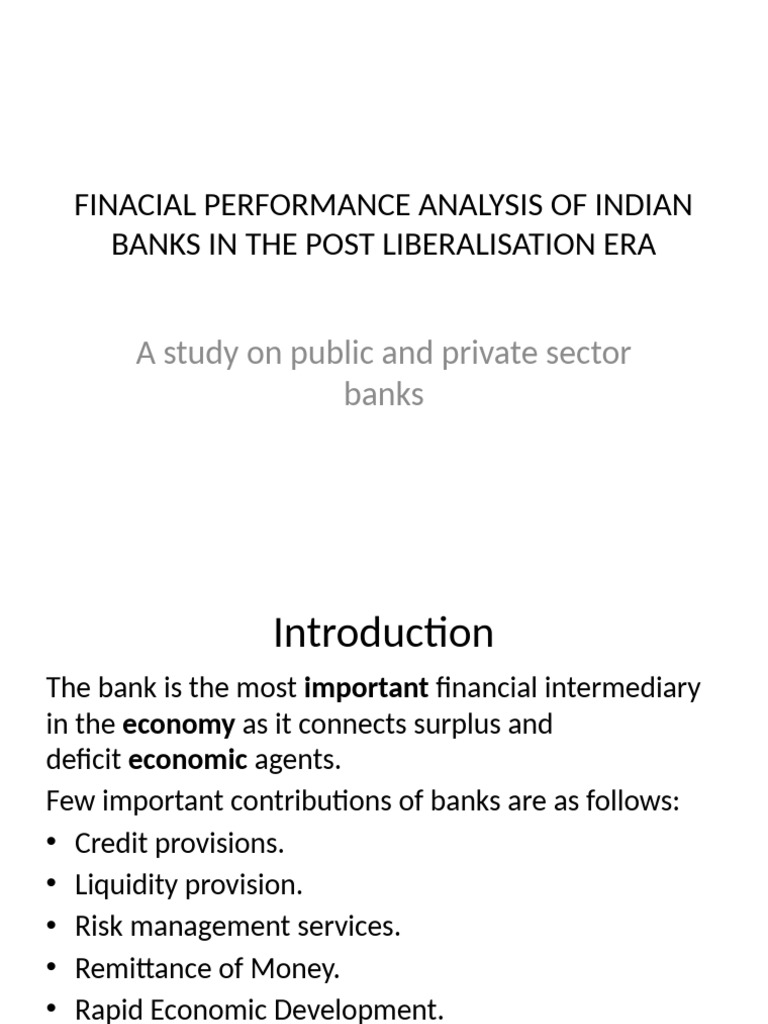 FINACIAL PERFORMANCE ANALYSIS OF INDIAN BANKS IN THE POST LIBERALISATION ERA

A study on public and private sector banks

Introduction

The bank is the most important financial intermediary in the economy as it connects surplus and deficit economic agents.

Few important contributions of banks are as follows:

• Credit provisions.
• Liquidity provision.
• Risk management services.
• Remittance of Money.
• Rapid Economic Development.